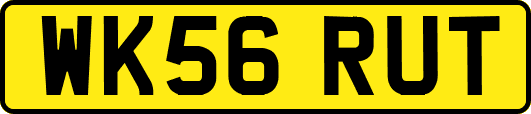 WK56 RUT